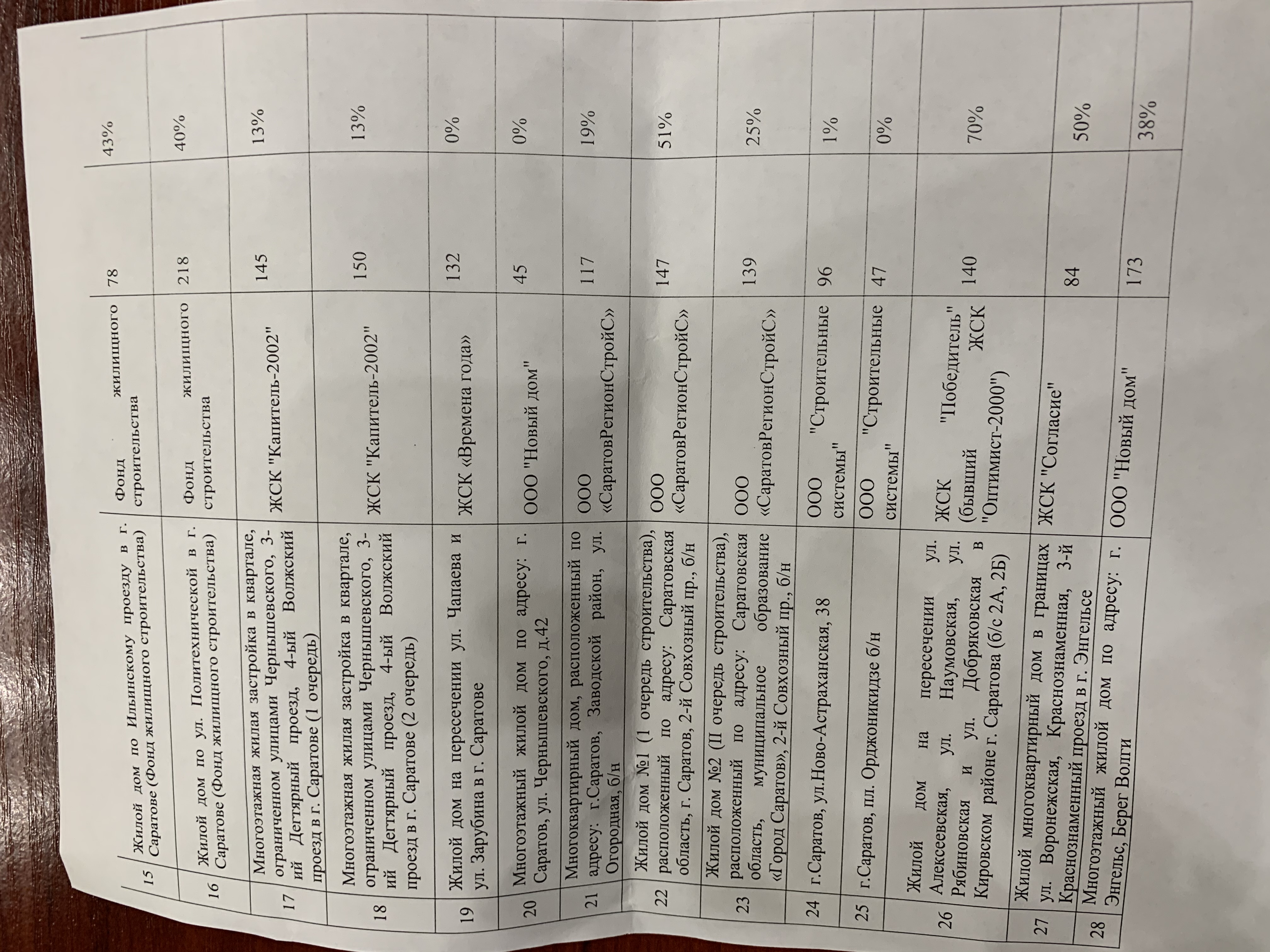 | 15 | Жилой дом по Ильинскому проезду в г. Саратове (Фонд жилищного строительства) | Фонд жилищного строительства | 78 | 43% |
|---|---|---|---|---|
| 16 | Жилой дом по ул. Политехнической в г. Саратове (Фонд жилищного строительства) | Фонд жилищного строительства | 218 | 40% |
| 17 | Многоэтажная жилая застройка в квартале, ограниченном улицами Чернышевского, 3-ий Дегтярный проезд, 4-ый Волжский проезд в г. Саратове (1 очередь) | ЖСК "Капитель-2002" | 145 | 13% |
| 18 | Многоэтажная жилая застройка в квартале, ограниченном улицами Чернышевского, 3-ий Дегтярный проезд, 4-ый Волжский проезд в г. Саратове (2 очередь) | ЖСК "Капитель-2002" | 150 | 13% |
| 19 | Жилой дом на пересечении ул. Чапаева и ул. Зарубина в г. Саратове | ЖСК «Времена года» | 132 | 0% |
| 20 | Многоэтажный жилой дом по адресу: г. Саратов, ул. Чернышевского, д.42 | ООО "Новый дом" | 45 | 0% |
| 21 | Многоквартирный дом, расположенный по адресу: г.Саратов, Заводской район, ул. Огородная, б/н | ООО «СаратовРегионСтройС» | 117 | 19% |
| 22 | Жилой дом №1 (1 очередь строительства), расположенный по адресу: Саратовская область, г. Саратов, 2-й Совхозный пр., б/н | ООО «СаратовРегионСтройС» | 147 | 51% |
| 23 | Жилой дом №2 (II очередь строительства), расположенный по адресу: Саратовская область, муниципальное образование «Город Саратов», 2-й Совхозный пр., б/н | ООО «СаратовРегионСтройС» | 139 | 25% |
| 24 | г.Саратов, ул.Ново-Астраханская, 38 | ООО "Строительные системы" | 96 | 1% |
| 25 | г.Саратов, пл. Орджоникидзе б/н | ООО "Строительные системы" | 47 | 0% |
| 26 | Жилой дом на пересечении ул. Алексеевская, ул. Наумовская, ул. Рябиновская и ул. Добряковская в Кировском районе г. Саратова (б/с 2А, 2Б) | ЖСК "Победитель" (бывший ЖСК "Оптимист-2000") | 140 | 70% |
| 27 | Жилой многоквартирный дом в границах ул. Воронежская, Краснознаменная, 3-й Краснознаменный проезд в г. Энгельсе | ЖСК "Согласие" | 84 | 50% |
| 28 | Многоэтажный жилой дом по адресу: г. Энгельс, Берег Волги | ООО "Новый дом" | 173 | 38% |